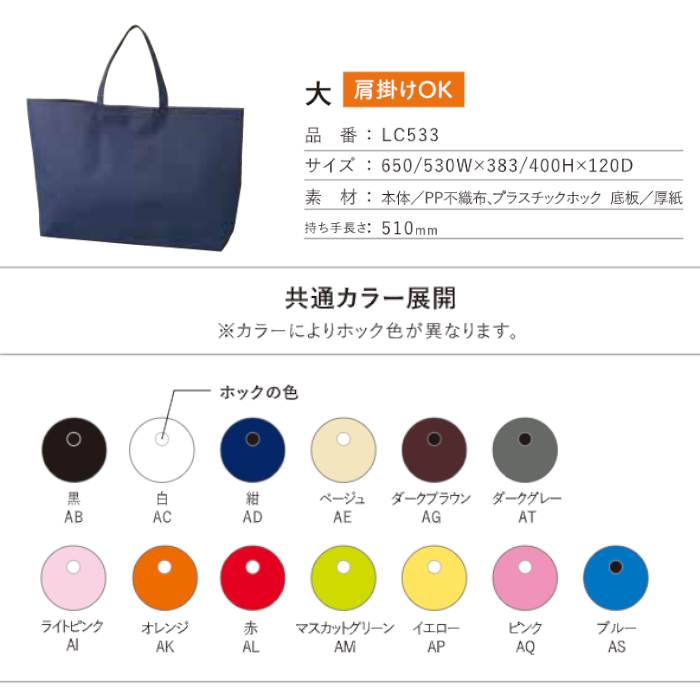 大 肩掛けOK

品　番：LC533

サイズ：650/530W×383/400H×120D

素　材：本体／PP不織布、プラスチックホック　底板／厚紙

持ち手長さ：510mm

共通カラー展開

※カラーによりホック色が異なります。

ホックの色

黒
AB

白
AC

紺
AD

ベージュ
AE

ダークブラウン
AG

ダークグレー
AT

ライトピンク
AI

オレンジ
AK

赤
AL

マスカットグリーン
AM

イエロー
AP

ピンク
AQ

ブルー
AS